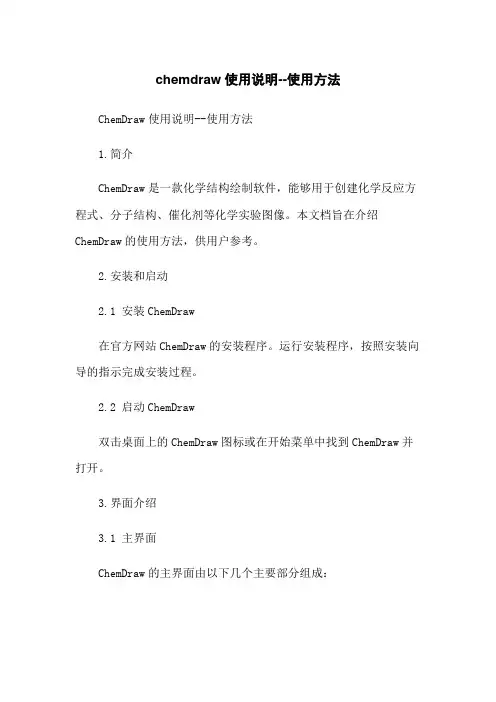 chemdraw 使用说明--使用方法

ChemDraw 使用说明--使用方法

1. 简介

ChemDraw 是一款化学结构绘制软件，能够用于创建化学反应方程式、分子结构、催化剂等化学实验图像。本文档旨在介绍 ChemDraw 的使用方法，供用户参考。

2. 安装和启动

2.1 安装 ChemDraw

在官方网站 ChemDraw 的安装程序。运行安装程序，按照安装向导的指示完成安装过程。

2.2 启动 ChemDraw

双击桌面上的 ChemDraw 图标或在开始菜单中找到 ChemDraw 并打开。

3. 界面介绍

3.1 主界面

ChemDraw 的主界面由以下几个主要部分组成：